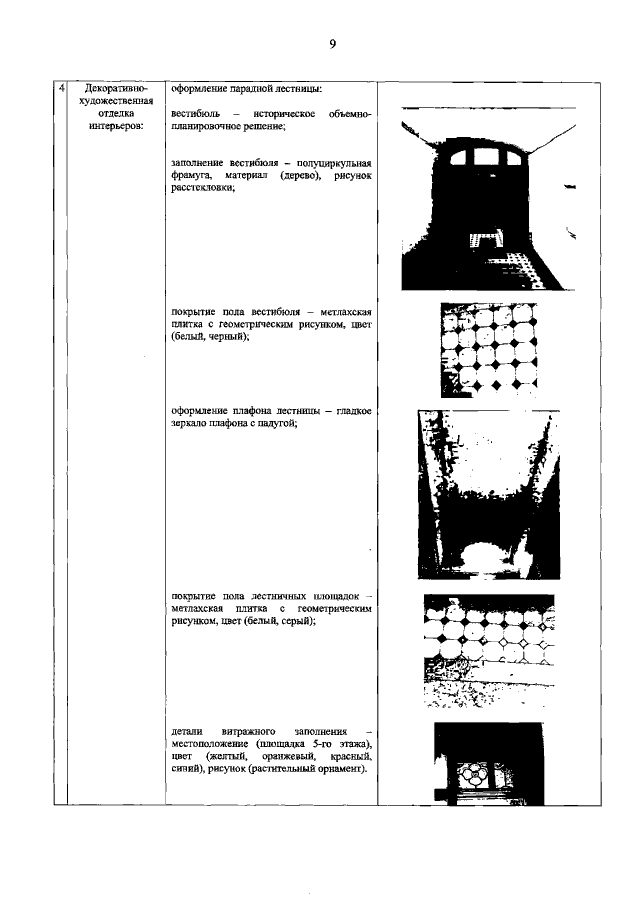 9

| 4 | Декоративно-художественная отделка интерьеров: | оформление парадной лестницы:<br><br>вестибюль – историческое объемно-планировочное решение;<br><br>заполнение вестибюля – полуциркульная фрамуга, материал (дерево), рисунок расстекловки;<br><br>покрытие пола вестибюля – метлахская плитка с геометрическим рисунком, цвет (белый, черный);<br><br>оформление плафона лестницы – гладкое зеркало плафона с падугой;<br><br>покрытие пола лестничных площадок – метлахская плитка с геометрическим рисунком, цвет (белый, серый);<br><br>детали витражного заполнения – местоположение (площадка 5-го этажа), цвет (желтый, оранжевый, красный, синий), рисунок (растительный орнамент). | |